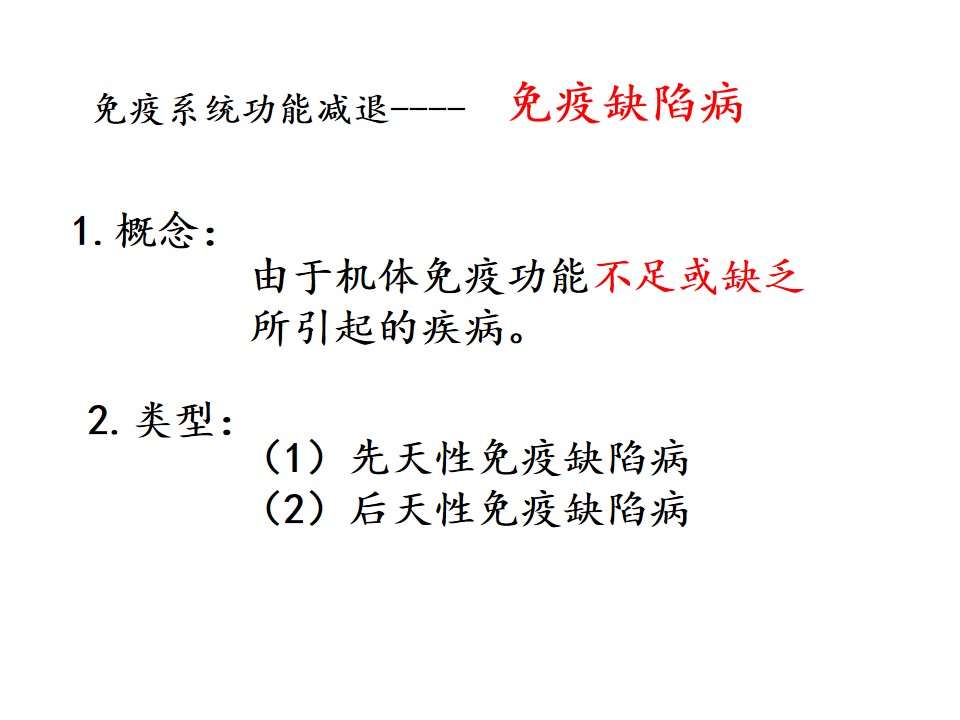 免疫系统功能减退----  免疫缺陷病

1.概念：

由于机体免疫功能不足或缺乏所引起的疾病。

2.类型：

（1）先天性免疫缺陷病
（2）后天性免疫缺陷病